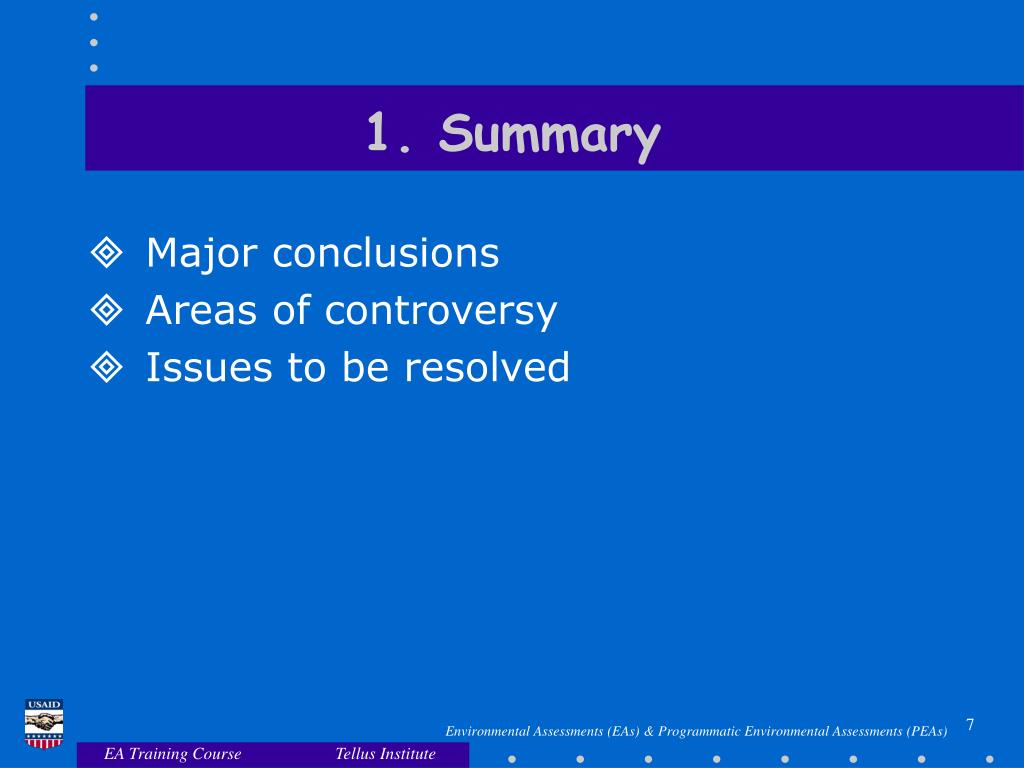 1. Summary

Major conclusions
Areas of controversy
Issues to be resolved

USAID

Environmental Assessments (EAs) & Programmatic Environmental Assessments (PEAs)

7

EA Training Course

Tellus Institute